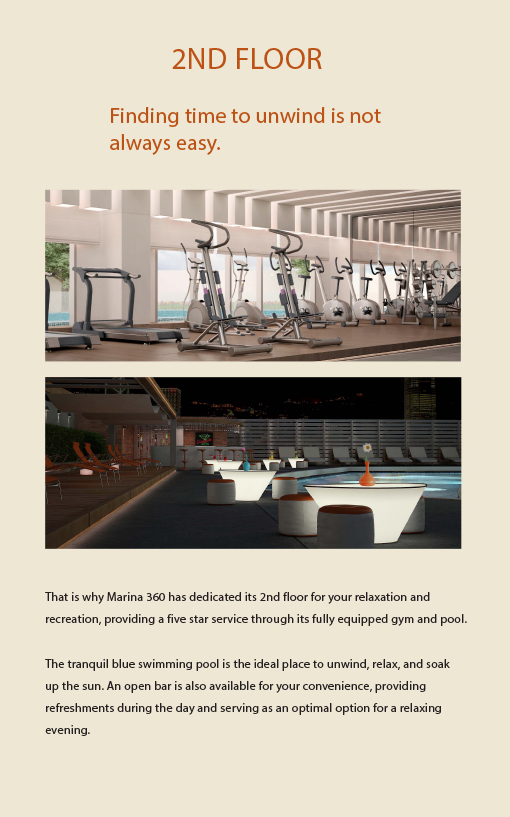 2ND FLOOR

Finding time to unwind is not always easy.

That is why Marina 360 has dedicated its 2nd floor for your relaxation and recreation, providing a five star service through its fully equipped gym and pool.

The tranquil blue swimming pool is the ideal place to unwind, relax, and soak up the sun. An open bar is also available for your convenience, providing refreshments during the day and serving as an optimal option for a relaxing evening.